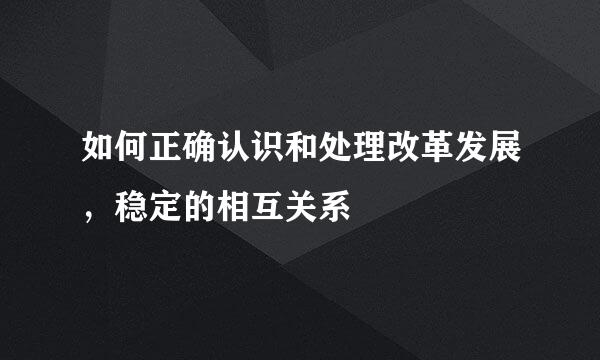 如何正确认识和处理改革发展，稳定的相互关系